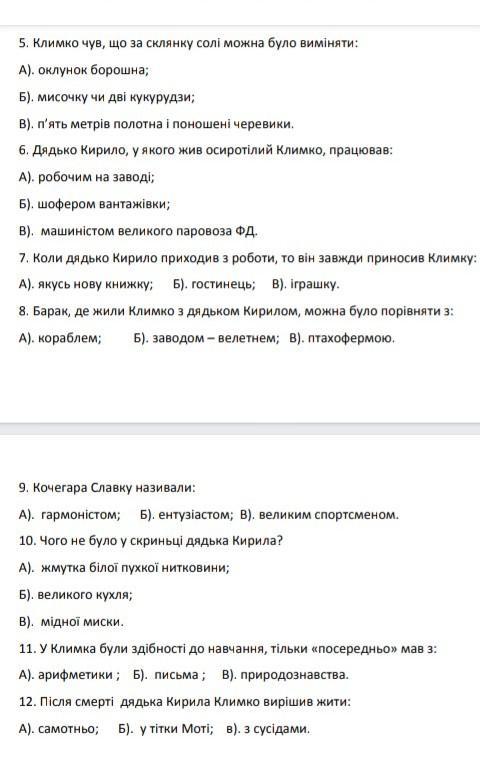 5. Климко чув, що за склянку солі можна було виміняти:

А). оклунок борошна;

Б). мисочку чи дві кукурудзи;

В). п'ять метрів полотна і поношені черевики.

6. Дядько Кирило, у якого жив осиротілий Климко, працював:

А). робочим на заводі;

Б). шофером вантажівки;

В). машиністом великого паровоза ФД.

7. Коли дядько Кирило приходив з роботи, то він завжди приносив Климку:

А). якусь нову книжку; Б). гостинець; В). іграшку.

8. Барак, де жили Климко з дядьком Кирилом, можна було порівняти з:

А). кораблем; Б). заводом – велетнем; В). птахофермою.

9. Кочегара Славку називали:

А). гармоністом; Б). ентузіастом; В). великим спортсменом.

10. Чого не було у скриньці дядька Кирила?

А). жмутка білої пухкої нитковини;

Б). великого кухля;

В). мідної миски.

11. У Климка були здібності до навчання, тільки «посередньо» мав з:

А). арифметики ; Б). письма ; В). природознавства.

12. Після смерті дядька Кирила Климко вирішив жити:

А). самотньо; Б). у тітки Моті; в). з сусідами.